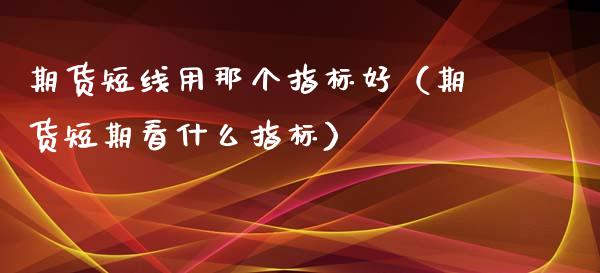 期货短线用那个指标好（期货短期看什么指标）